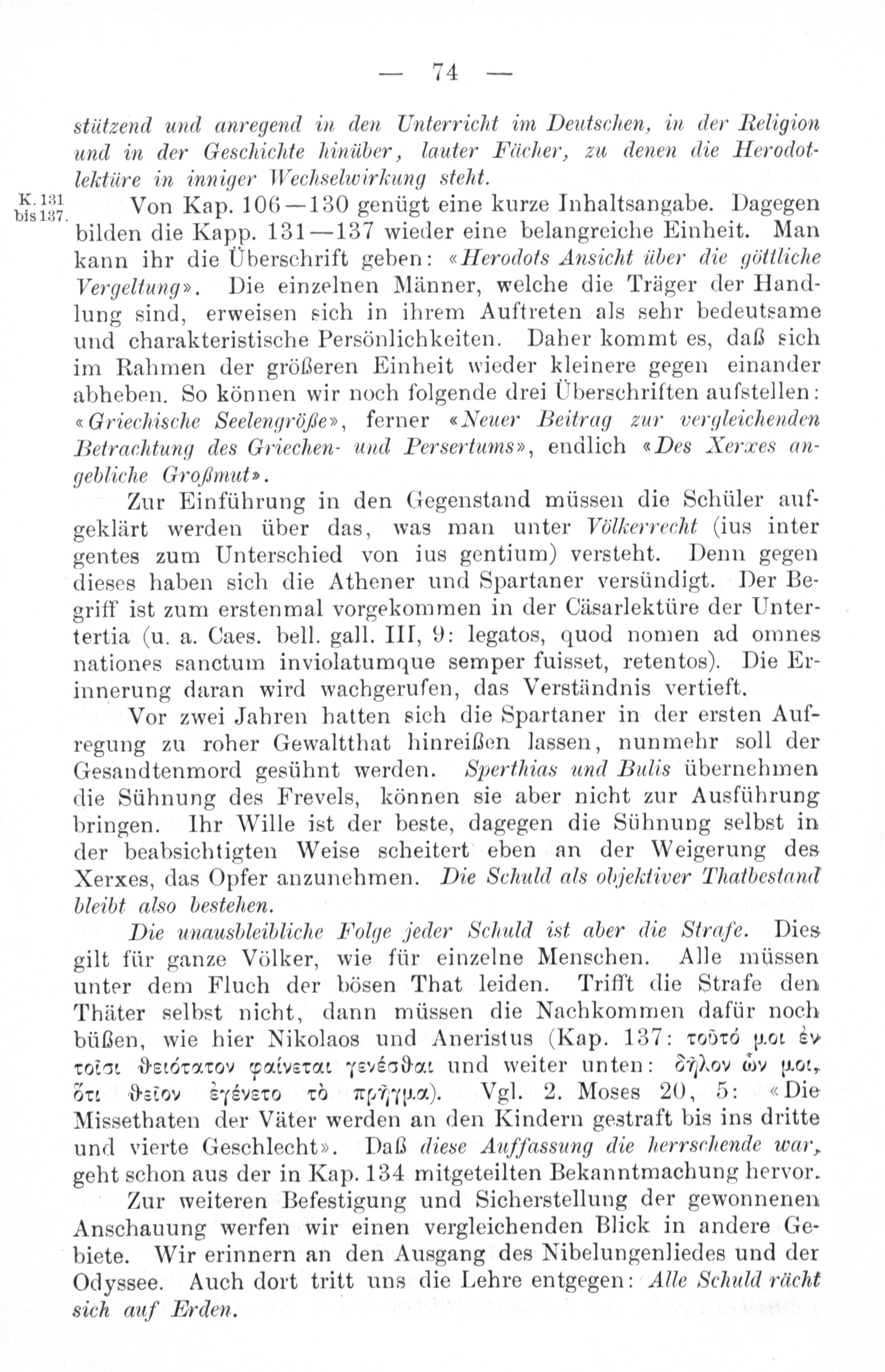 — 74 —

stützend und anregend in den Unterricht im Deutschen, in der Religion und in der Geschichte hinüber, lauter Fächer, zu denen die Herodotlektüre in inniger Wechselwirkung steht.

K. 131 bis 137. Von Kap. 106—130 genügt eine kurze Inhaltsangabe. Dagegen bilden die Kapp. 131—137 wieder eine belangreiche Einheit. Man kann ihr die Überschrift geben: «Herodots Ansicht über die göttliche Vergeltung». Die einzelnen Männer, welche die Träger der Handlung sind, erweisen sich in ihrem Auftreten als sehr bedeutsame und charakteristische Persönlichkeiten. Daher kommt es, daß sich im Rahmen der größeren Einheit wieder kleinere gegen einander abheben. So können wir noch folgende drei Überschriften aufstellen: «Griechische Seelengröße», ferner «Neuer Beitrag zur vergleichenden Betrachtung des Griechen- und Persertums», endlich «Des Xerxes angebliche Großmut».

Zur Einführung in den Gegenstand müssen die Schüler aufgeklärt werden über das, was man unter Völkerrecht (ius inter gentes zum Unterschied von ius gentium) versteht. Denn gegen dieses haben sich die Athener und Spartaner versündigt. Der Begriff ist zum erstenmal vorgekommen in der Cäsarlektüre der Untertertia (u. a. Caes. bell. gall. III, 9: legatos, quod nomen ad omnes nationes sanctum inviolatumque semper fuisset, retentos). Die Erinnerung daran wird wachgerufen, das Verständnis vertieft.

Vor zwei Jahren hatten sich die Spartaner in der ersten Aufregung zu roher Gewaltthat hinreißen lassen, nunmehr soll der Gesandtenmord gesühnt werden. Sperthias und Bulis übernehmen die Sühnung des Frevels, können sie aber nicht zur Ausführung bringen. Ihr Wille ist der beste, dagegen die Sühnung selbst in der beabsichtigten Weise scheitert eben an der Weigerung des Xerxes, das Opfer anzunehmen. Die Schuld als objektiver Thatbestand bleibt also bestehen.

Die unausbleibliche Folge jeder Schuld ist aber die Strafe. Dies gilt für ganze Völker, wie für einzelne Menschen. Alle müssen unter dem Fluch der bösen That leiden. Trifft die Strafe den Thäter selbst nicht, dann müssen die Nachkommen dafür noch büßen, wie hier Nikolaos und Aneristus (Kap. 137: τοῦτό μοι ἐν τοῖσι θειότατον φαίνεται γενέσθαι und weiter unten: δῆλον ὦν μοι, ὅτι θεῖον ἐγένετο τὸ πρῆγμα). Vgl. 2. Moses 20, 5: «Die Missethaten der Väter werden an den Kindern gestraft bis ins dritte und vierte Geschlecht». Daß diese Auffassung die herrschende war, geht schon aus der in Kap. 134 mitgeteilten Bekanntmachung hervor.

Zur weiteren Befestigung und Sicherstellung der gewonnenen Anschauung werfen wir einen vergleichenden Blick in andere Gebiete. Wir erinnern an den Ausgang des Nibelungenliedes und der Odyssee. Auch dort tritt uns die Lehre entgegen: Alle Schuld rächt sich auf Erden.